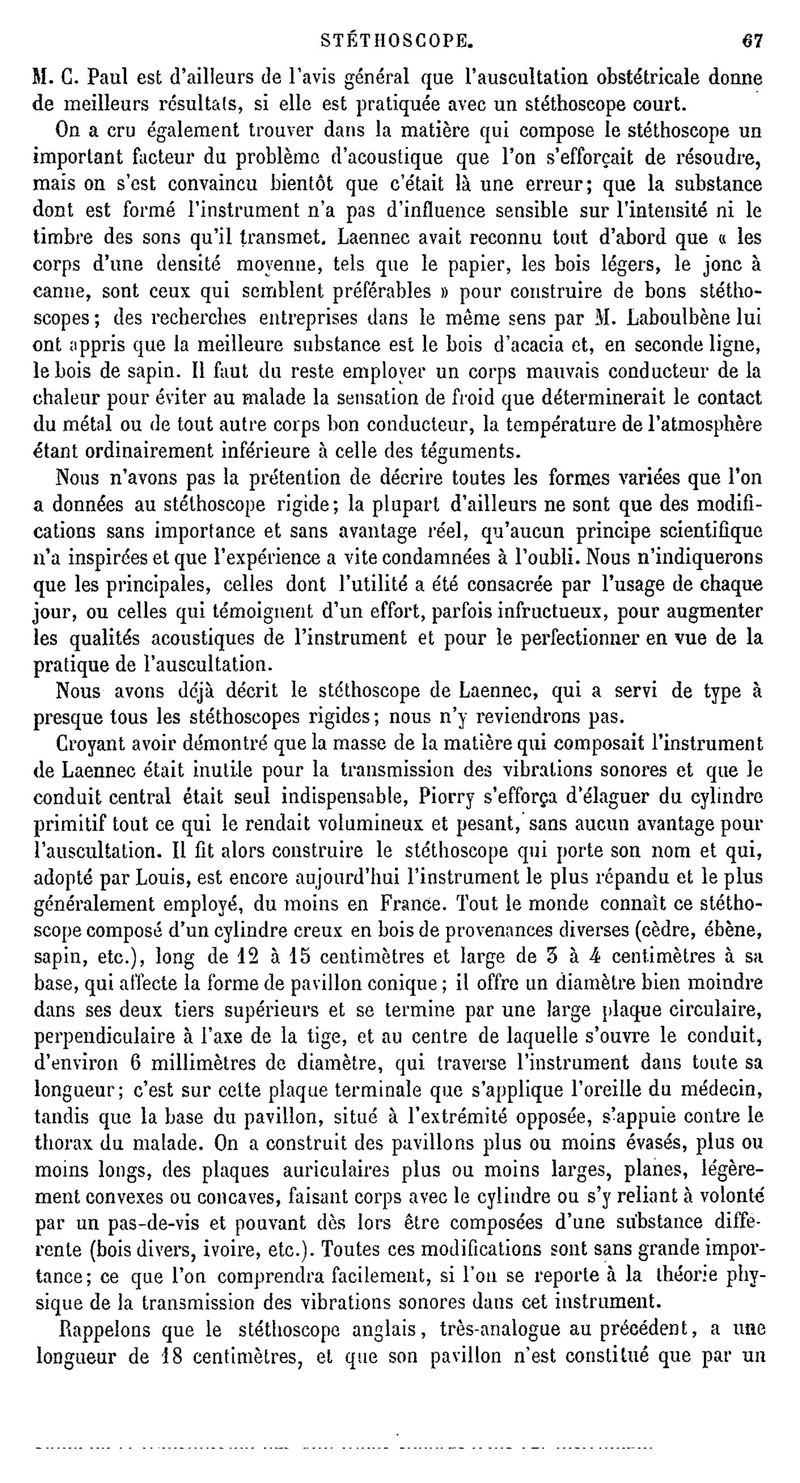 STÉTHOSCOPE. 67

M. C. Paul est d'ailleurs de l'avis général que l'auscultation obstétricale donne de meilleurs résultats, si elle est pratiquée avec un stéthoscope court.

On a cru également trouver dans la matière qui compose le stéthoscope un important facteur du problème d'acoustique que l'on s'efforçait de résoudre, mais on s'est convaincu bientôt que c'était là une erreur; que la substance dont est formé l'instrument n'a pas d'influence sensible sur l'intensité ni le timbre des sons qu'il transmet. Laennec avait reconnu tout d'abord que « les corps d'une densité moyenne, tels que le papier, les bois légers, le jonc à canne, sont ceux qui semblent préférables » pour construire de bons stéthoscopes; des recherches entreprises dans le même sens par M. Laboulbène lui ont appris que la meilleure substance est le bois d'acacia et, en seconde ligne, le bois de sapin. Il faut du reste employer un corps mauvais conducteur de la chaleur pour éviter au malade la sensation de froid que déterminerait le contact du métal ou de tout autre corps bon conducteur, la température de l'atmosphère étant ordinairement inférieure à celle des téguments.

Nous n'avons pas la prétention de décrire toutes les formes variées que l'on a données au stéthoscope rigide; la plupart d'ailleurs ne sont que des modifications sans importance et sans avantage réel, qu'aucun principe scientifique n'a inspirées et que l'expérience a vite condamnées à l'oubli. Nous n'indiquerons que les principales, celles dont l'utilité a été consacrée par l'usage de chaque jour, ou celles qui témoignent d'un effort, parfois infructueux, pour augmenter les qualités acoustiques de l'instrument et pour le perfectionner en vue de la pratique de l'auscultation.

Nous avons déjà décrit le stéthoscope de Laennec, qui a servi de type à presque tous les stéthoscopes rigides; nous n'y reviendrons pas.

Croyant avoir démontré que la masse de la matière qui composait l'instrument de Laennec était inutile pour la transmission des vibrations sonores et que le conduit central était seul indispensable, Piorry s'efforça d'élaguer du cylindre primitif tout ce qui le rendait volumineux et pesant, sans aucun avantage pour l'auscultation. Il fit alors construire le stéthoscope qui porte son nom et qui, adopté par Louis, est encore aujourd'hui l'instrument le plus répandu et le plus généralement employé, du moins en France. Tout le monde connaît ce stéthoscope composé d'un cylindre creux en bois de provenances diverses (cèdre, ébène, sapin, etc.), long de 12 à 15 centimètres et large de 3 à 4 centimètres à sa base, qui affecte la forme de pavillon conique; il offre un diamètre bien moindre dans ses deux tiers supérieurs et se termine par une large plaque circulaire, perpendiculaire à l'axe de la tige, et au centre de laquelle s'ouvre le conduit, d'environ 6 millimètres de diamètre, qui traverse l'instrument dans toute sa longueur; c'est sur cette plaque terminale que s'applique l'oreille du médecin, tandis que la base du pavillon, situé à l'extrémité opposée, s'appuie contre le thorax du malade. On a construit des pavillons plus ou moins évasés, plus ou moins longs, des plaques auriculaires plus ou moins larges, planes, légèrement convexes ou concaves, faisant corps avec le cylindre ou s'y reliant à volonté par un pas-de-vis et pouvant dès lors être composées d'une substance différente (bois divers, ivoire, etc.). Toutes ces modifications sont sans grande importance; ce que l'on comprendra facilement, si l'on se reporte à la théorie physique de la transmission des vibrations sonores dans cet instrument.

Rappelons que le stéthoscope anglais, très-analogue au précédent, a une longueur de 18 centimètres, et que son pavillon n'est constitué que par un